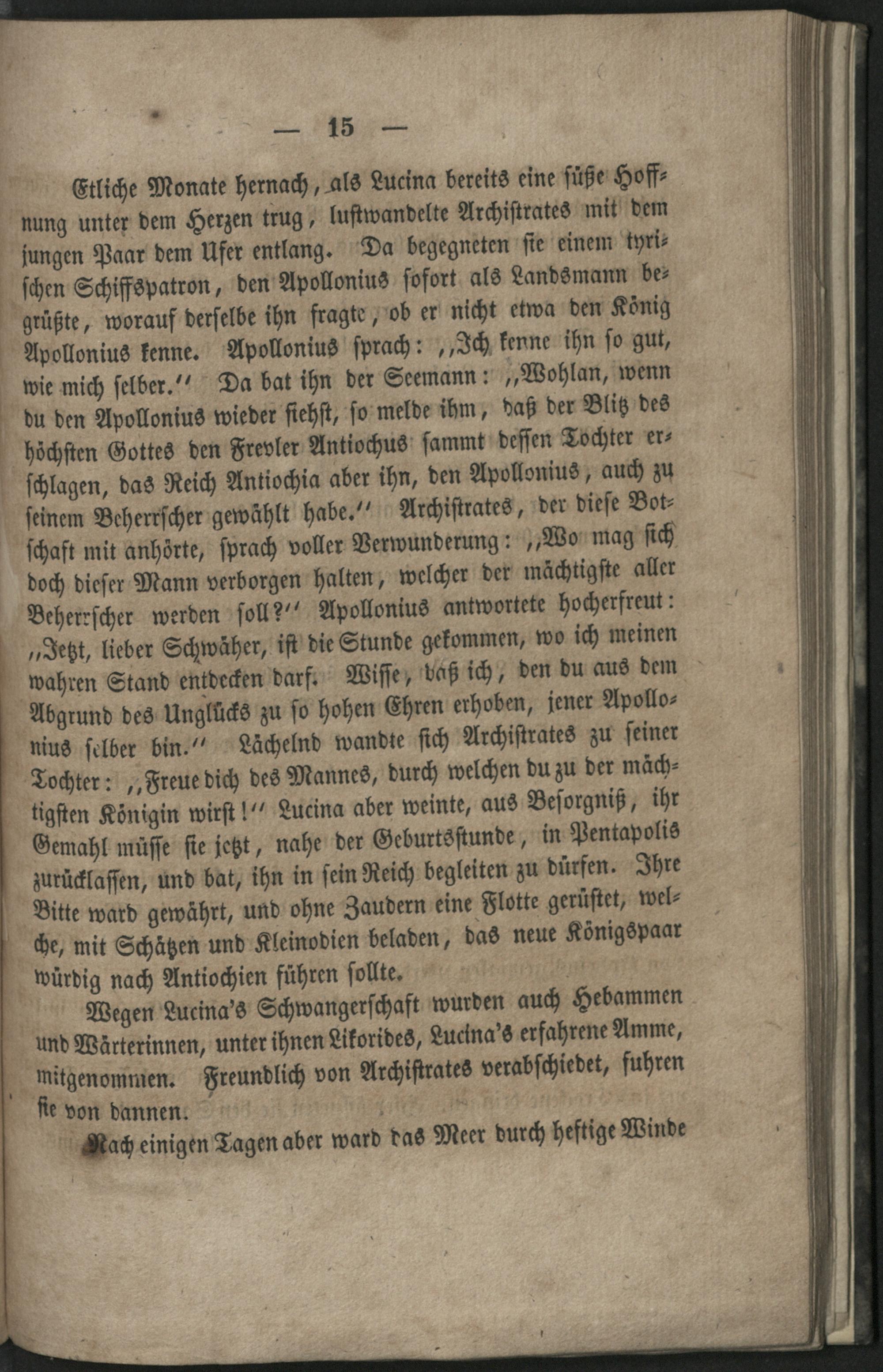 — 15 —

Etliche Monate hernach, als Lucina bereits eine süße Hoffnung unter dem Herzen trug, lustwandelte Archistrates mit dem jungen Paar dem Ufer entlang. Da begegneten sie einem tyrischen Schiffspatron, den Apollonius sofort als Landsmann begrüßte, worauf derselbe ihn fragte, ob er nicht etwa den König Apollonius kenne. Apollonius sprach: „Ich kenne ihn so gut, wie mich selber.“ Da bat ihn der Seemann: „Wohlan, wenn du den Apollonius wieder siehst, so melde ihm, daß der Blitz des höchsten Gottes den Frevler Antiochus sammt dessen Tochter erschlagen, das Reich Antiochia aber ihn, den Apollonius, auch zu seinem Beherrscher gewählt habe.“ Archistrates, der diese Botschaft mit anhörte, sprach voller Verwunderung: „Wo mag sich doch dieser Mann verborgen halten, welcher der mächtigste aller Beherrscher werden soll?“ Apollonius antwortete hocherfreut: „Jetzt, lieber Schwäher, ist die Stunde gekommen, wo ich meinen wahren Stand entdecken darf. Wisse, daß ich, den du aus dem Abgrund des Unglücks zu so hohen Ehren erhoben, jener Apollonius selber bin.“ Lächelnd wandte sich Archistrates zu seiner Tochter: „Freue dich des Mannes, durch welchen du zu der mächtigsten Königin wirst!“ Lucina aber weinte, aus Besorgniß, ihr Gemahl müsse sie jetzt, nahe der Geburtsstunde, in Pentapolis zurücklassen, und bat, ihn in sein Reich begleiten zu dürfen. Ihre Bitte ward gewährt, und ohne Zaudern eine Flotte gerüstet, welche, mit Schätzen und Kleinodien beladen, das neue Königspaar würdig nach Antiochien führen sollte.

Wegen Lucina's Schwangerschaft wurden auch Hebammen und Wärterinnen, unter ihnen Likorides, Lucina's erfahrene Amme, mitgenommen. Freundlich von Archistrates verabschiedet, fuhren sie von dannen.

Nach einigen Tagen aber ward das Meer durch heftige Winde